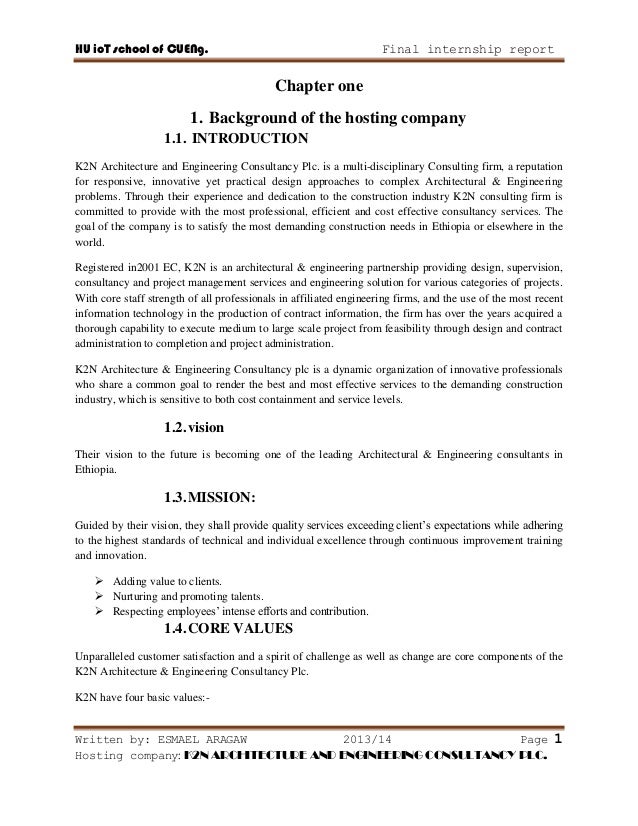 HU ioT school of CUENg. Final internship report

Chapter one

1. Background of the hosting company

1.1. INTRODUCTION

K2N Architecture and Engineering Consultancy Plc. is a multi-disciplinary Consulting firm, a reputation for responsive, innovative yet practical design approaches to complex Architectural & Engineering problems. Through their experience and dedication to the construction industry K2N consulting firm is committed to provide with the most professional, efficient and cost effective consultancy services. The goal of the company is to satisfy the most demanding construction needs in Ethiopia or elsewhere in the world.

Registered in2001 EC, K2N is an architectural & engineering partnership providing design, supervision, consultancy and project management services and engineering solution for various categories of projects. With core staff strength of all professionals in affiliated engineering firms, and the use of the most recent information technology in the production of contract information, the firm has over the years acquired a thorough capability to execute medium to large scale project from feasibility through design and contract administration to completion and project administration.

K2N Architecture & Engineering Consultancy plc is a dynamic organization of innovative professionals who share a common goal to render the best and most effective services to the demanding construction industry, which is sensitive to both cost containment and service levels.

1.2. vision

Their vision to the future is becoming one of the leading Architectural & Engineering consultants in Ethiopia.

1.3. MISSION:

Guided by their vision, they shall provide quality services exceeding client's expectations while adhering to the highest standards of technical and individual excellence through continuous improvement training and innovation.

➢ Adding value to clients.
➢ Nurturing and promoting talents.
➢ Respecting employees' intense efforts and contribution.

1.4. CORE VALUES

Unparalleled customer satisfaction and a spirit of challenge as well as change are core components of the K2N Architecture & Engineering Consultancy Plc.

K2N have four basic values:-

Written by: ESMAEL ARAGAW 2013/14 Page 1
Hosting company: K2N ARCHITECTURE AND ENGINEERING CONSULTANCY PLC.